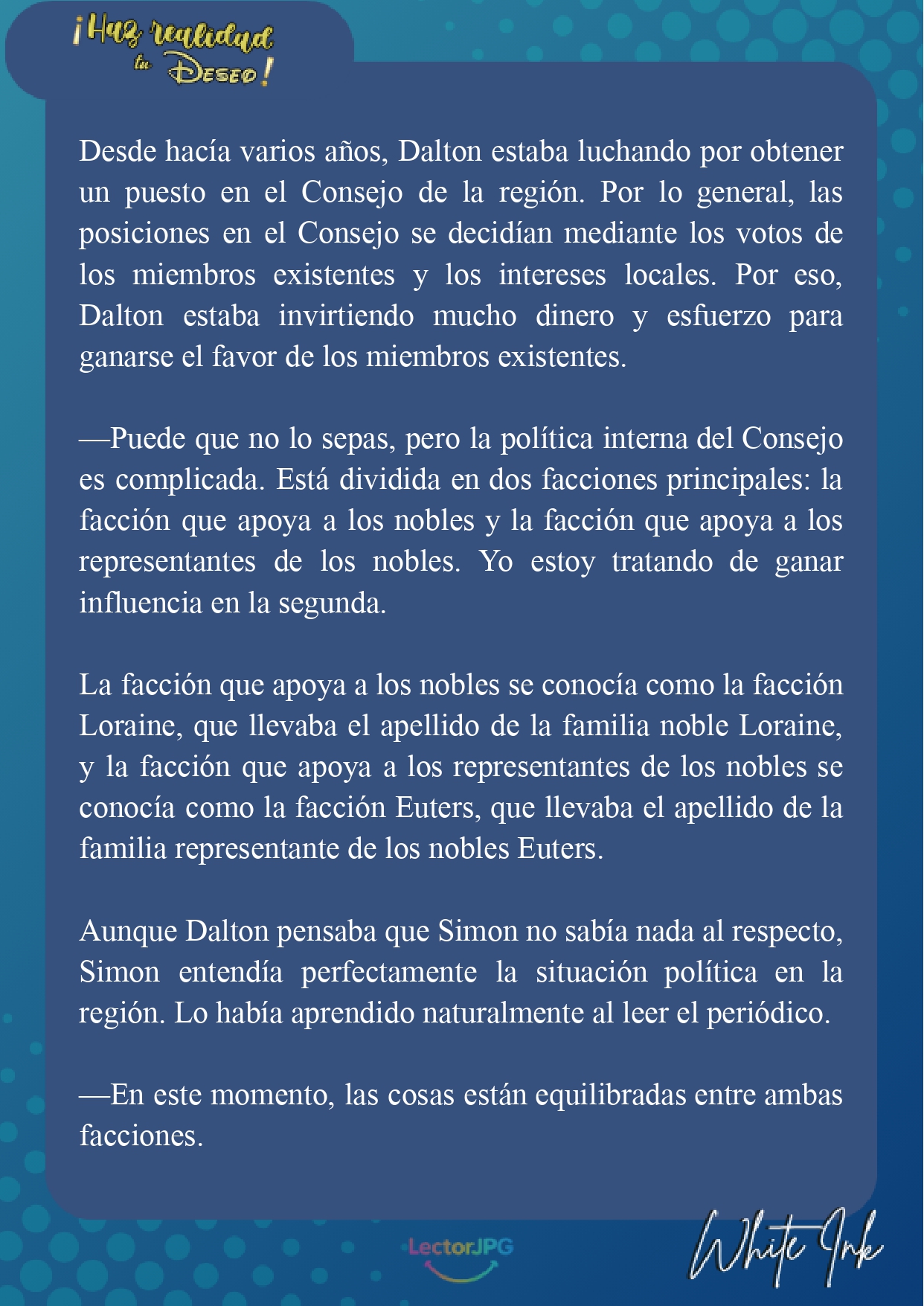 ¡Haz realidad tu Deseo!

Desde hacía varios años, Dalton estaba luchando por obtener un puesto en el Consejo de la región. Por lo general, las posiciones en el Consejo se decidían mediante los votos de los miembros existentes y los intereses locales. Por eso, Dalton estaba invirtiendo mucho dinero y esfuerzo para ganarse el favor de los miembros existentes.

—Puede que no lo sepas, pero la política interna del Consejo es complicada. Está dividida en dos facciones principales: la facción que apoya a los nobles y la facción que apoya a los representantes de los nobles. Yo estoy tratando de ganar influencia en la segunda.

La facción que apoya a los nobles se conocía como la facción Loraine, que llevaba el apellido de la familia noble Loraine, y la facción que apoya a los representantes de los nobles se conocía como la facción Euters, que llevaba el apellido de la familia representante de los nobles Euters.

Aunque Dalton pensaba que Simon no sabía nada al respecto, Simon entendía perfectamente la situación política en la región. Lo había aprendido naturalmente al leer el periódico.

—En este momento, las cosas están equilibradas entre ambas facciones.

LectorJPG

White Ink